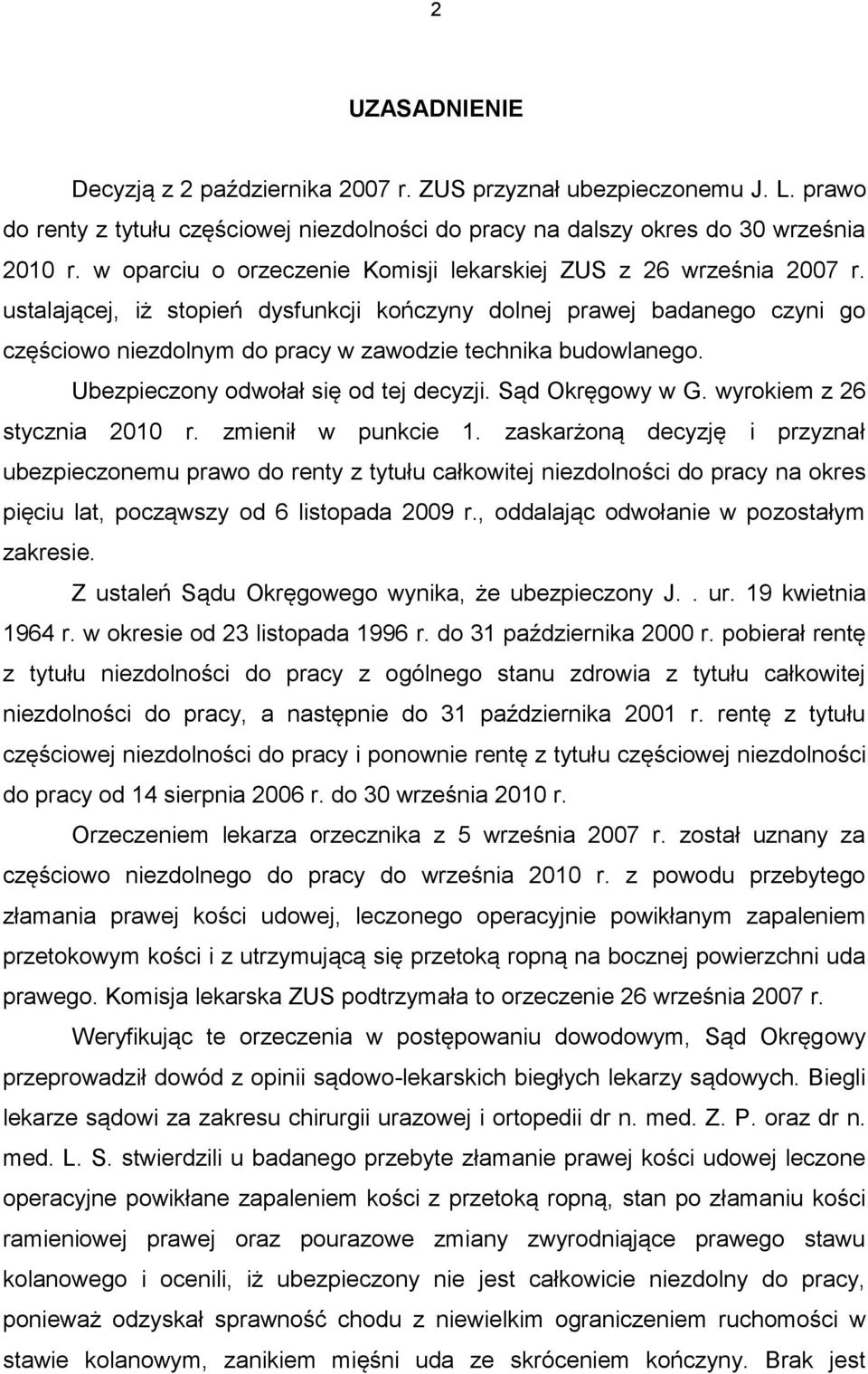 2

UZASADNIENIE

Decyzją z 2 października 2007 r. ZUS przyznał ubezpieczonemu J. L. prawo do renty z tytułu częściowej niezdolności do pracy na dalszy okres do 30 września 2010 r. w oparciu o orzeczenie Komisji lekarskiej ZUS z 26 września 2007 r. ustalającej, iż stopień dysfunkcji kończyny dolnej prawej badanego czyni go częściowo niezdolnym do pracy w zawodzie technika budowlanego.

Ubezpieczony odwołał się od tej decyzji. Sąd Okręgowy w G. wyrokiem z 26 stycznia 2010 r. zmienił w punkcie 1. zaskarżoną decyzję i przyznał ubezpieczonemu prawo do renty z tytułu całkowitej niezdolności do pracy na okres pięciu lat, począwszy od 6 listopada 2009 r., oddalając odwołanie w pozostałym zakresie.

Z ustaleń Sądu Okręgowego wynika, że ubezpieczony J. . ur. 19 kwietnia 1964 r. w okresie od 23 listopada 1996 r. do 31 października 2000 r. pobierał rentę z tytułu niezdolności do pracy z ogólnego stanu zdrowia z tytułu całkowitej niezdolności do pracy, a następnie do 31 października 2001 r. rentę z tytułu częściowej niezdolności do pracy i ponownie rentę z tytułu częściowej niezdolności do pracy od 14 sierpnia 2006 r. do 30 września 2010 r.

Orzeczeniem lekarza orzecznika z 5 września 2007 r. został uznany za częściowo niezdolnego do pracy do września 2010 r. z powodu przebytego złamania prawej kości udowej, leczonego operacyjnie powikłanym zapaleniem przetokowym kości i z utrzymującą się przetoką ropną na bocznej powierzchni uda prawego. Komisja lekarska ZUS podtrzymała to orzeczenie 26 września 2007 r.

Weryfikując te orzeczenia w postępowaniu dowodowym, Sąd Okręgowy przeprowadził dowód z opinii sądowo-lekarskich biegłych lekarzy sądowych. Biegli lekarze sądowi za zakresu chirurgii urazowej i ortopedii dr n. med. Z. P. oraz dr n. med. L. S. stwierdzili u badanego przebyte złamanie prawej kości udowej leczone operacyjne powikłane zapaleniem kości z przetoką ropną, stan po złamaniu kości ramieniowej prawej oraz pourazowe zmiany zwyrodniające prawego stawu kolanowego i ocenili, iż ubezpieczony nie jest całkowicie niezdolny do pracy, ponieważ odzyskał sprawność chodu z niewielkim ograniczeniem ruchomości w stawie kolanowym, zanikiem mięśni uda ze skróceniem kończyny. Brak jest